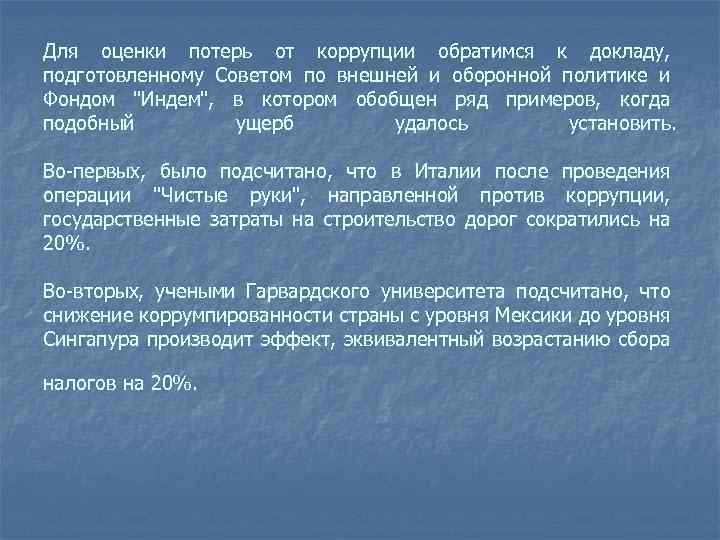 Для оценки потерь от коррупции обратимся к докладу, подготовленному Советом по внешней и оборонной политике и Фондом "Индем", в котором обобщен ряд примеров, когда подобный ущерб удалось установить.

Во-первых, было подсчитано, что в Италии после проведения операции "Чистые руки", направленной против коррупции, государственные затраты на строительство дорог сократились на 20%.

Во-вторых, учеными Гарвардского университета подсчитано, что снижение коррумпированности страны с уровня Мексики до уровня Сингапура производит эффект, эквивалентный возрастанию сбора

налогов на 20%.